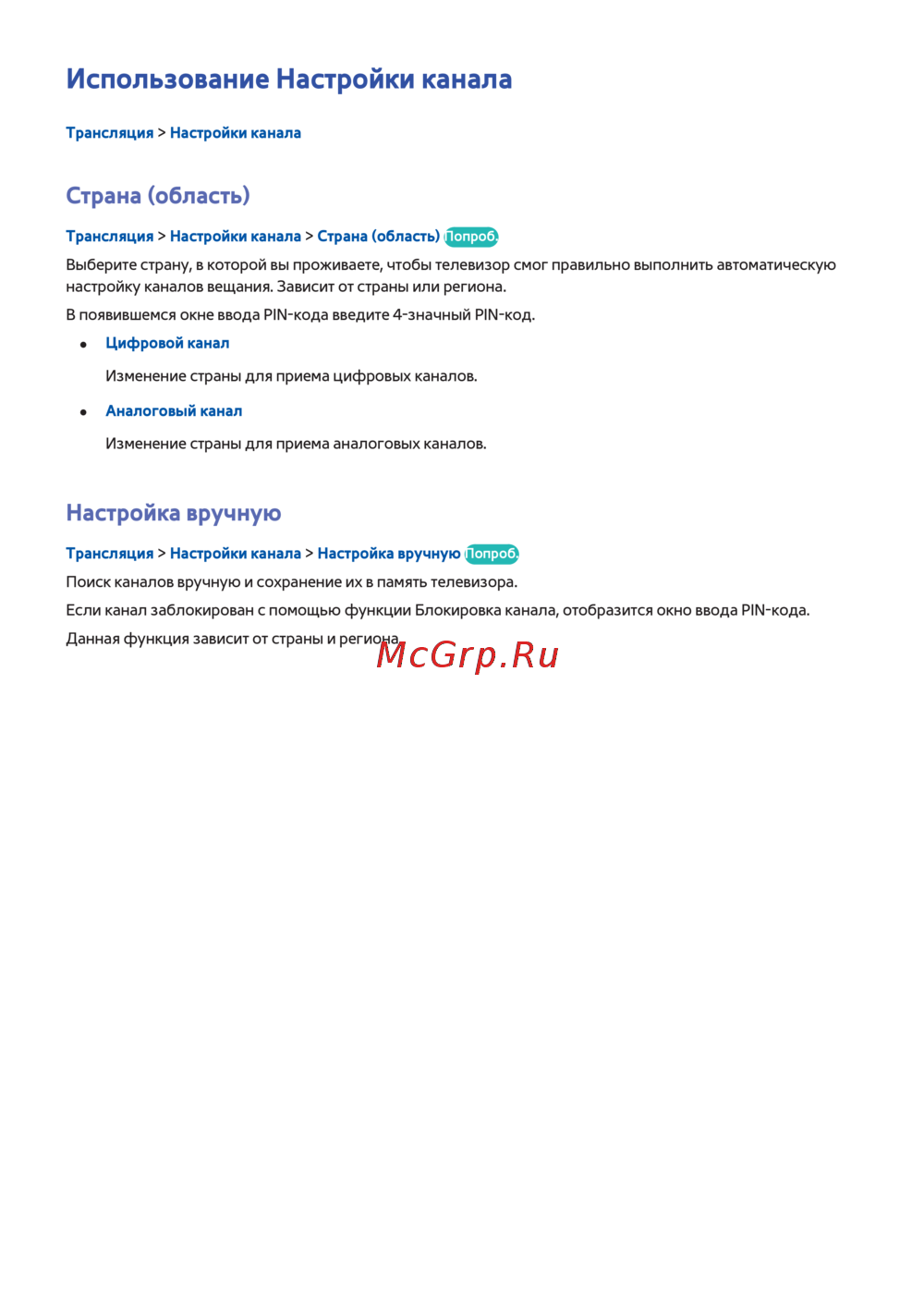 Использование Настройки канала

Трансляция > Настройки канала

Страна (область)

Трансляция > Настройки канала > Страна (область) Попроб.

Выберите страну, в которой вы проживаете, чтобы телевизор смог правильно выполнить автоматическую настройку каналов вещания. Зависит от страны или региона.

В появившемся окне ввода PIN-кода введите 4-значный PIN-код.

• Цифровой канал

Изменение страны для приема цифровых каналов.

• Аналоговый канал

Изменение страны для приема аналоговых каналов.

Настройка вручную

Трансляция > Настройки канала > Настройка вручную Попроб.

Поиск каналов вручную и сохранение их в память телевизора.

Если канал заблокирован с помощью функции Блокировка канала, отобразится окно ввода PIN-кода.

Данная функция зависит от страны и региона.

McGrp.Ru